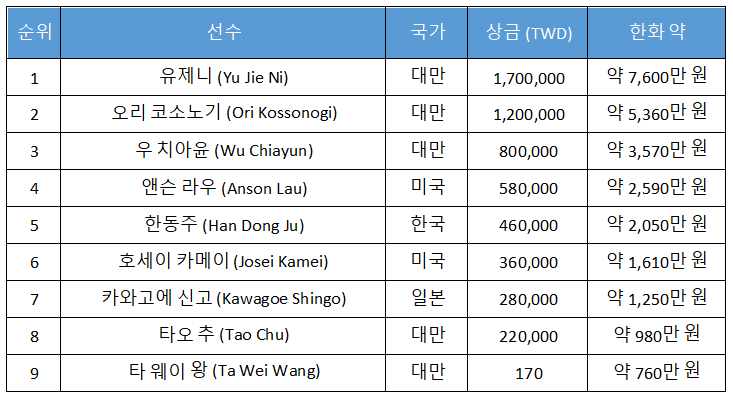 | 순위 | 선수 | 국가 | 상금 (TWD) | 한화 약 |
|---|---|---|---|---|
| 1 | 유제니 (Yu Jie Ni) | 대만 | 1,700,000 | 약 7,600만 원 |
| 2 | 오리 코소노기 (Ori Kossonogi) | 대만 | 1,200,000 | 약 5,360만 원 |
| 3 | 우 치아윤 (Wu Chiayun) | 대만 | 800,000 | 약 3,570만 원 |
| 4 | 앤슨 라우 (Anson Lau) | 미국 | 580,000 | 약 2,590만 원 |
| 5 | 한동주 (Han Dong Ju) | 한국 | 460,000 | 약 2,050만 원 |
| 6 | 호세이 카메이 (Josei Kamei) | 미국 | 360,000 | 약 1,610만 원 |
| 7 | 카와고에 신고 (Kawagoe Shingo) | 일본 | 280,000 | 약 1,250만 원 |
| 8 | 타오 추 (Tao Chu) | 대만 | 220,000 | 약 980만 원 |
| 9 | 타 웨이 왕 (Ta Wei Wang) | 대만 | 170 | 약 760만 원 |